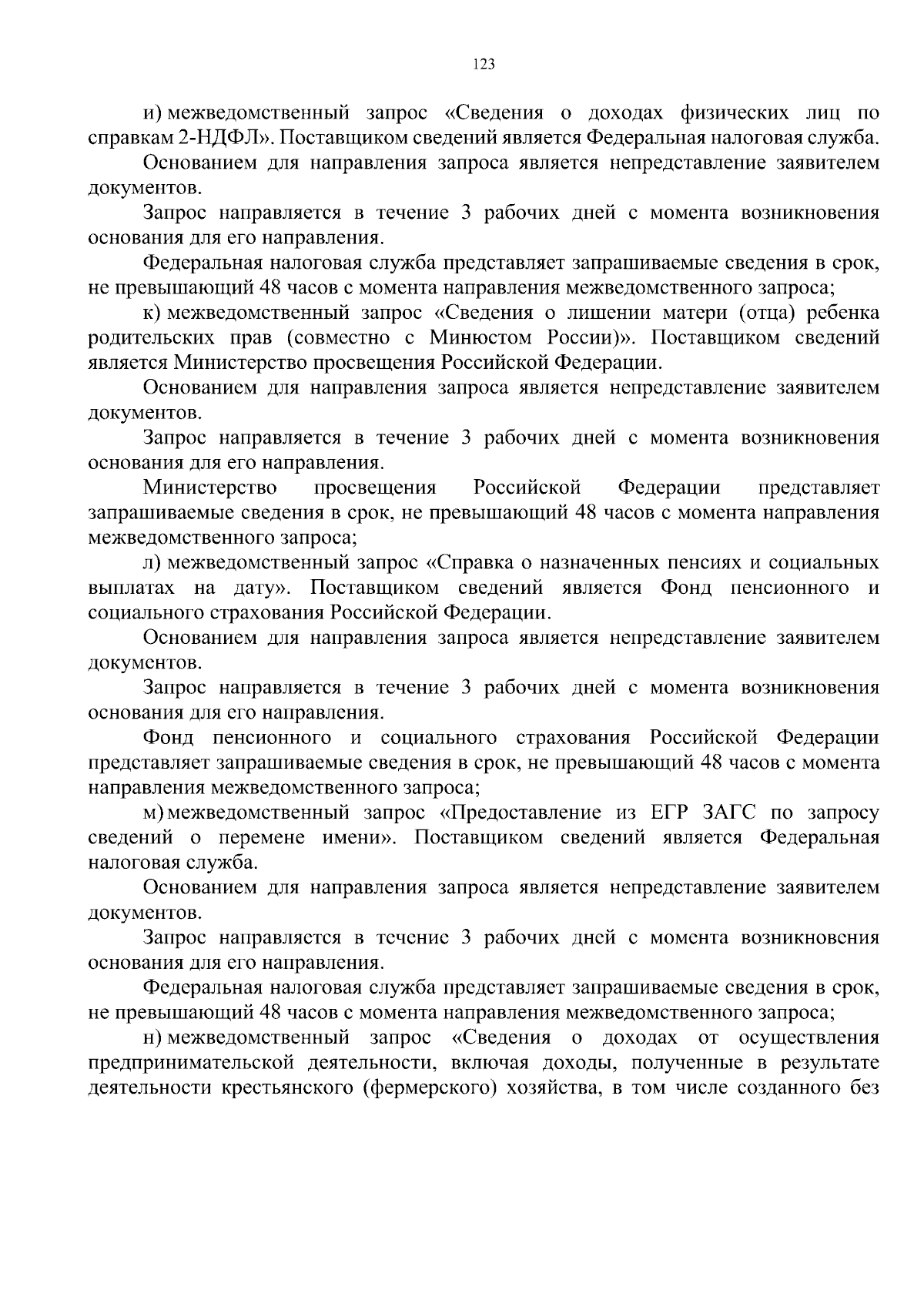 123

и) межведомственный запрос «Сведения о доходах физических лиц по справкам 2-НДФЛ». Поставщиком сведений является Федеральная налоговая служба.

Основанием для направления запроса является непредставление заявителем документов.

Запрос направляется в течение 3 рабочих дней с момента возникновения основания для его направления.

Федеральная налоговая служба представляет запрашиваемые сведения в срок, не превышающий 48 часов с момента направления межведомственного запроса;

к) межведомственный запрос «Сведения о лишении матери (отца) ребенка родительских прав (совместно с Минюстом России)». Поставщиком сведений является Министерство просвещения Российской Федерации.

Основанием для направления запроса является непредставление заявителем документов.

Запрос направляется в течение 3 рабочих дней с момента возникновения основания для его направления.

Министерство просвещения Российской Федерации представляет запрашиваемые сведения в срок, не превышающий 48 часов с момента направления межведомственного запроса;

л) межведомственный запрос «Справка о назначенных пенсиях и социальных выплатах на дату». Поставщиком сведений является Фонд пенсионного и социального страхования Российской Федерации.

Основанием для направления запроса является непредставление заявителем документов.

Запрос направляется в течение 3 рабочих дней с момента возникновения основания для его направления.

Фонд пенсионного и социального страхования Российской Федерации представляет запрашиваемые сведения в срок, не превышающий 48 часов с момента направления межведомственного запроса;

м) межведомственный запрос «Предоставление из ЕГР ЗАГС по запросу сведений о перемене имени». Поставщиком сведений является Федеральная налоговая служба.

Основанием для направления запроса является непредставление заявителем документов.

Запрос направляется в течение 3 рабочих дней с момента возникновения основания для его направления.

Федеральная налоговая служба представляет запрашиваемые сведения в срок, не превышающий 48 часов с момента направления межведомственного запроса;

н) межведомственный запрос «Сведения о доходах от осуществления предпринимательской деятельности, включая доходы, полученные в результате деятельности крестьянского (фермерского) хозяйства, в том числе созданного без